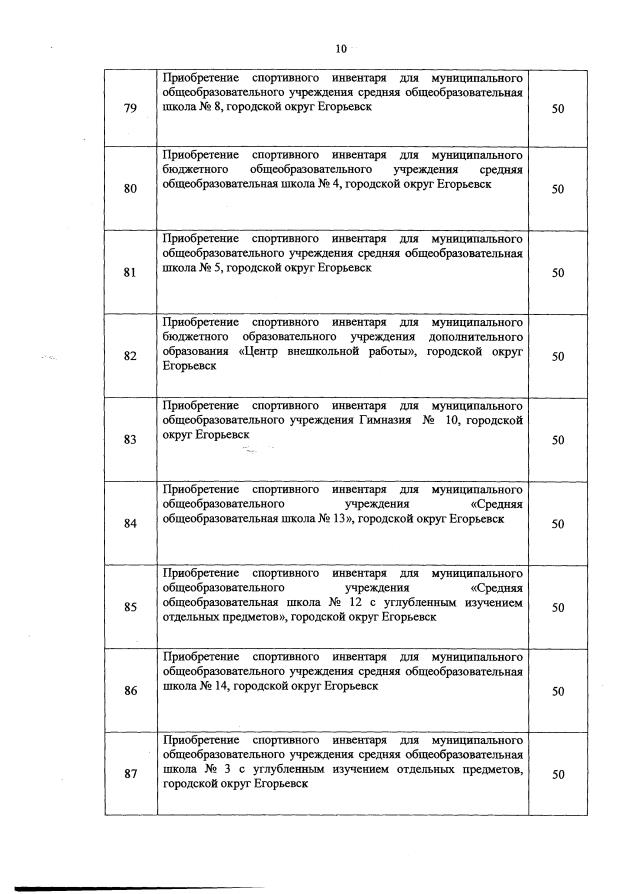 10

| | | |
|---|---|---|
| 79 | Приобретение спортивного инвентаря для муниципального общеобразовательного учреждения средняя общеобразовательная школа № 8, городской округ Егорьевск | 50 |
| 80 | Приобретение спортивного инвентаря для муниципального бюджетного общеобразовательного учреждения средняя общеобразовательная школа № 4, городской округ Егорьевск | 50 |
| 81 | Приобретение спортивного инвентаря для муниципального общеобразовательного учреждения средняя общеобразовательная школа № 5, городской округ Егорьевск | 50 |
| 82 | Приобретение спортивного инвентаря для муниципального бюджетного образовательного учреждения дополнительного образования «Центр внешкольной работы», городской округ Егорьевск | 50 |
| 83 | Приобретение спортивного инвентаря для муниципального общеобразовательного учреждения Гимназия № 10, городской округ Егорьевск | 50 |
| 84 | Приобретение спортивного инвентаря для муниципального общеобразовательного учреждения «Средняя общеобразовательная школа № 13», городской округ Егорьевск | 50 |
| 85 | Приобретение спортивного инвентаря для муниципального общеобразовательного учреждения «Средняя общеобразовательная школа № 12 с углубленным изучением отдельных предметов», городской округ Егорьевск | 50 |
| 86 | Приобретение спортивного инвентаря для муниципального общеобразовательного учреждения средняя общеобразовательная школа № 14, городской округ Егорьевск | 50 |
| 87 | Приобретение спортивного инвентаря для муниципального общеобразовательного учреждения средняя общеобразовательная школа № 3 с углубленным изучением отдельных предметов, городской округ Егорьевск | 50 |